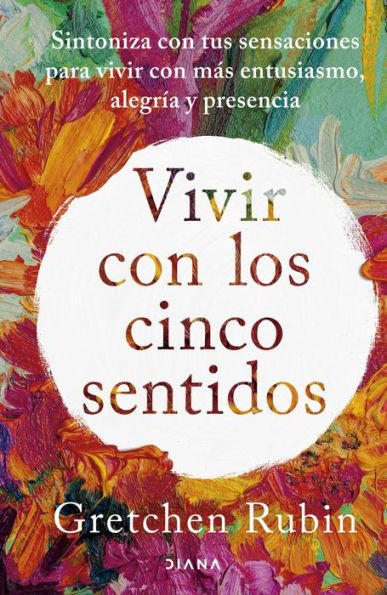 Sintoniza con tus sensaciones para vivir con más entusiasmo, alegría y presencia

Vivir con los cinco sentidos

Gretchen Rubin

DIANA